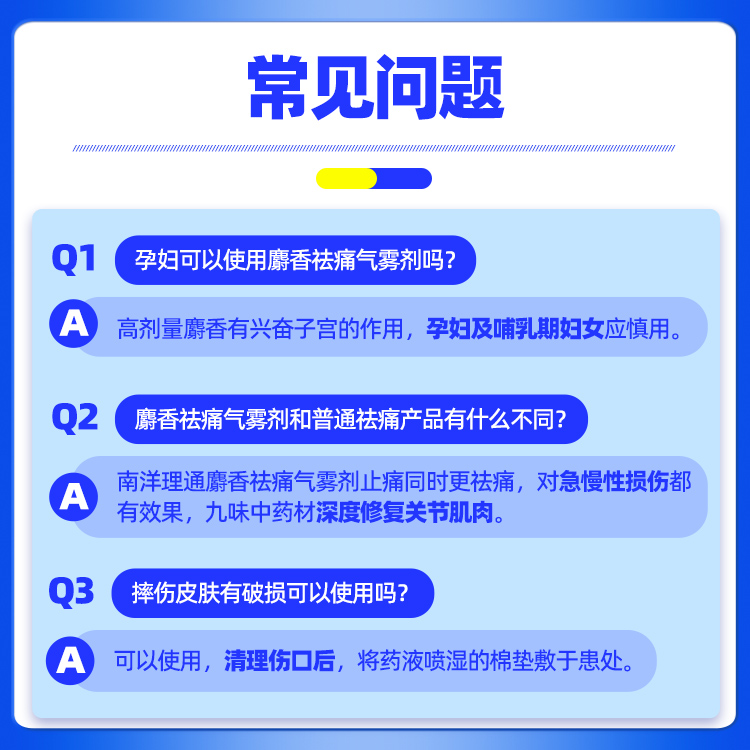 常见问题

Q1 孕妇可以使用麝香祛痛气雾剂吗？

A 高剂量麝香有兴奋子宫的作用，孕妇及哺乳期妇女应慎用。

Q2 麝香祛痛气雾剂和普通祛痛产品有什么不同？

A 南洋理通麝香祛痛气雾剂止痛同时更祛痛，对急慢性损伤都有效果，九味中药材深度修复关节肌肉。

Q3 摔伤皮肤有破损可以使用吗？

A 可以使用，清理伤口后，将药液喷湿的棉垫敷于患处。